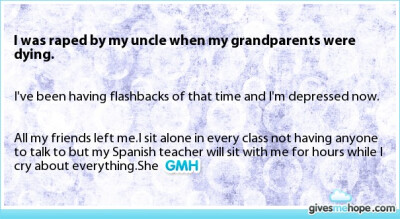 I was raped by my uncle when my grandparents were dying.

I've been having flashbacks of that time and I'm depressed now.

All my friends left me.I sit alone in every class not having anyone to talk to but my Spanish teacher will sit with me for hours while I cry about everything.She GMH

givesmehope.com